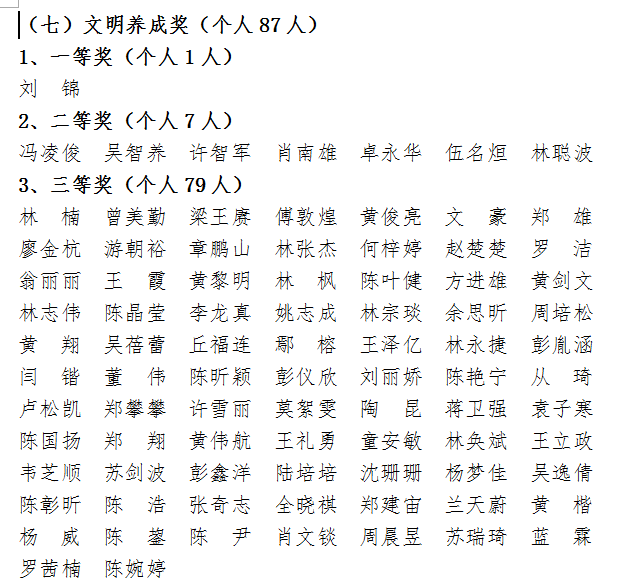 （七）文明养成奖（个人 87 人）
1、一等奖（个人 1 人）
刘　锦
2、二等奖（个人 7 人）
冯凌俊　吴智养　许智军　肖南雄　卓永华　伍名烜　林聪波
3、三等奖（个人 79 人）
林　楠　曾美勤　梁王赓　傅敦煌　黄俊亮　文　豪　郑　雄
廖金杭　游朝裕　章鹏山　林张杰　何梓婷　赵楚楚　罗　洁
翁丽丽　王　霞　黄黎明　林　枫　陈叶健　方进雄　黄剑文
林志伟　陈晶莹　李龙真　姚志成　林宗琰　余思昕　周培松
黄　翔　吴蓓蕾　丘福连　鄢　榕　王泽亿　林永捷　彭胤涵
闫　锴　董　伟　陈昕颖　彭仪欣　刘丽娇　陈艳宁　从　琦
卢松凯　郑攀攀　许雪丽　莫絮雯　陶　昆　蒋卫强　袁子寒
陈国扬　郑　翔　黄伟航　王礼勇　童安敏　林奂斌　王立政
韦芝顺　苏剑波　彭鑫洋　陆培培　沈珊珊　杨梦佳　吴逸倩
陈彰昕　陈　浩　张奇志　全晓祺　郑建宙　兰天蔚　黄　楷
杨　威　陈　鋆　陈　尹　肖文锬　周晨昱　苏瑞琦　蓝　霖
罗茜楠　陈婉婷